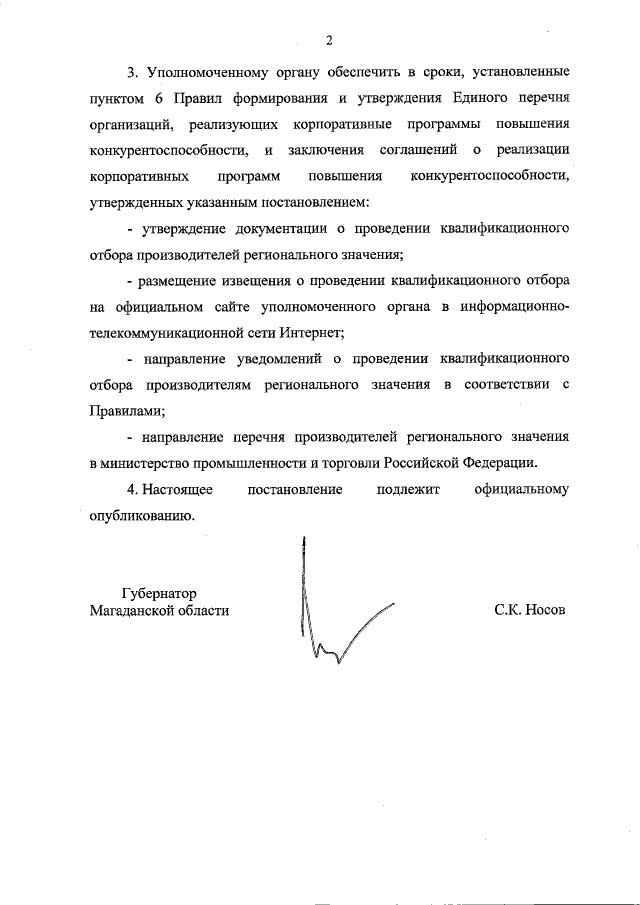 2

3. Уполномоченному органу обеспечить в сроки, установленные пунктом 6 Правил формирования и утверждения Единого перечня организаций, реализующих корпоративные программы повышения конкурентоспособности, и заключения соглашений о реализации корпоративных программ повышения конкурентоспособности, утвержденных указанным постановлением:

- утверждение документации о проведении квалификационного отбора производителей регионального значения;

- размещение извещения о проведении квалификационного отбора на официальном сайте уполномоченного органа в информационно-телекоммуникационной сети Интернет;

- направление уведомлений о проведении квалификационного отбора производителям регионального значения в соответствии с Правилами;

- направление перечня производителей регионального значения в министерство промышленности и торговли Российской Федерации.

4. Настоящее постановление подлежит официальному опубликованию.

Губернатор
Магаданской области

С.К. Носов